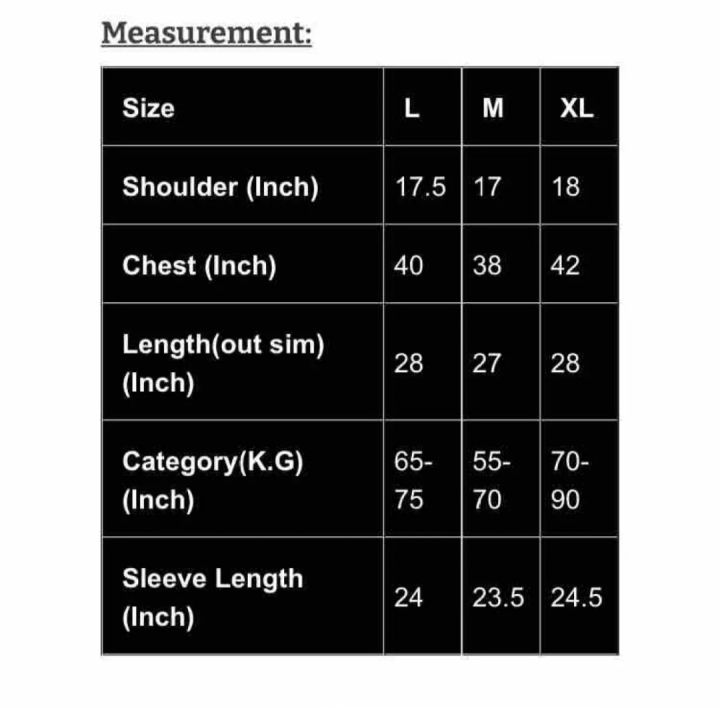 Measurement:

| Size | L | M | XL |
|---|---|---|---|
| Shoulder (Inch) | 17.5 | 17 | 18 |
| Chest (Inch) | 40 | 38 | 42 |
| Length(out sim) (Inch) | 28 | 27 | 28 |
| Category(K.G) (Inch) | 65-75 | 55-70 | 70-90 |
| Sleeve Length (Inch) | 24 | 23.5 | 24.5 |